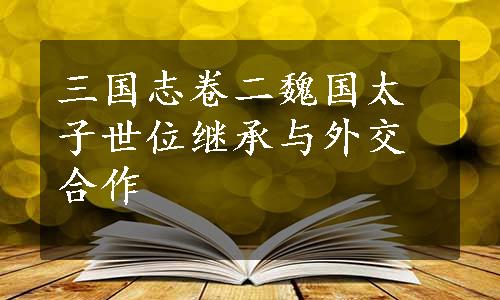 三国志卷二魏国太子世位继承与外交合作